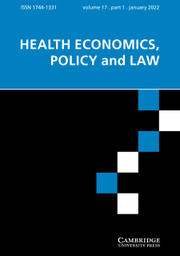 ISSN 1744-1331 volume 17 . part 1 . january 2022

HEALTH ECONOMICS, POLICY and LAW

CAMBRIDGE UNIVERSITY PRESS